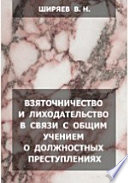 ШИРЯЕВ В. Н.

ВЗЯТОЧНИЧЕСТВО И ЛИХОДАТЕЛЬСТВО В СВЯЗИ С ОБЩИМ УЧЕНИЕМ О ДОЛЖНОСТНЫХ ПРЕСТУПЛЕНИЯХ